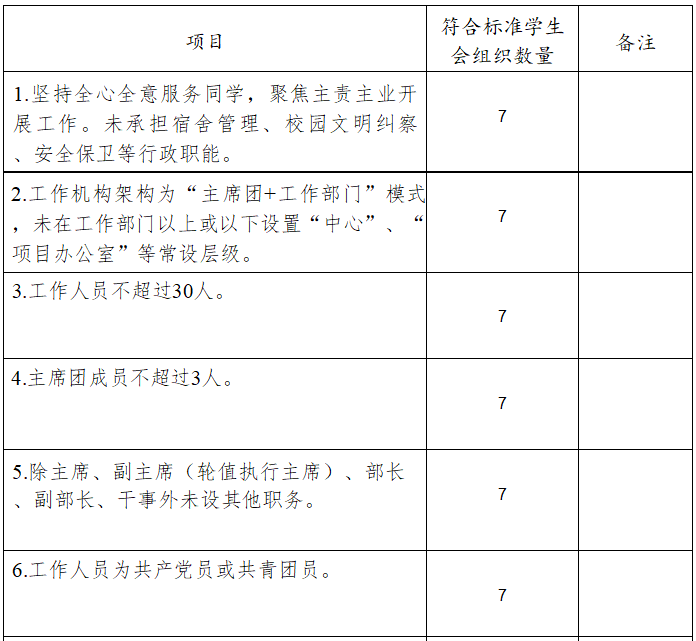 | 项目 | 符合标准学生会组织数量 | 备注 |
|---|---|---|
| 1.坚持全心全意服务同学，聚焦主责主业开展工作。未承担宿舍管理、校园文明纠察、安全保卫等行政职能。 | 7 | |
| 2.工作机构架构为“主席团+工作部门”模式，未在工作部门以上或以下设置“中心”、“项目办公室”等常设层级。 | 7 | |
| 3.工作人员不超过30人。 | 7 | |
| 4.主席团成员不超过3人。 | 7 | |
| 5.除主席、副主席（轮值执行主席）、部长、副部长、干事外未设其他职务。 | 7 | |
| 6.工作人员为共产党员或共青团员。 | 7 | |